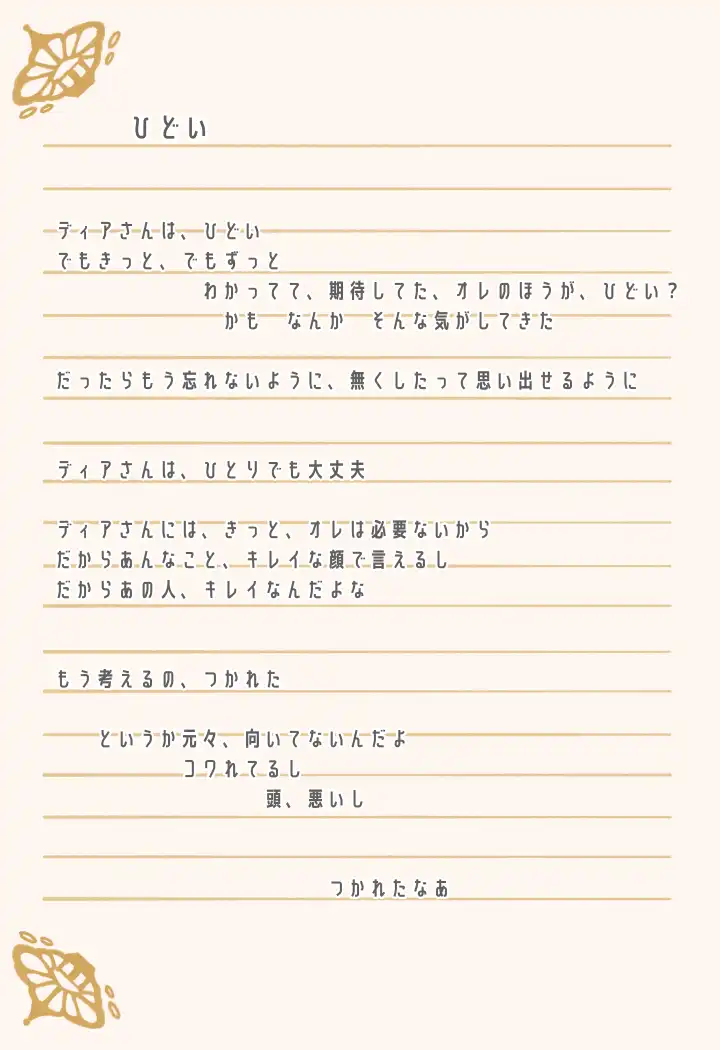 ひどい

ディアさんは、ひどい
でもきっと、でもずっと
わかってて、期待してた、オレのほうが、ひどい？
かも　なんか　そんな気がしてきた

だったらもう忘れないように、無くしたって思い出せるように

ディアさんは、ひとりでも大丈夫

ディアさんには、きっと、オレは必要ないから
だからあんなこと、キレイな顔で言えるし
だからあの人、キレイなんだよな

もう考えるの、つかれた

というか元々、向いてないんだよ
コワれてるし
頭、悪いし

つかれたなあ